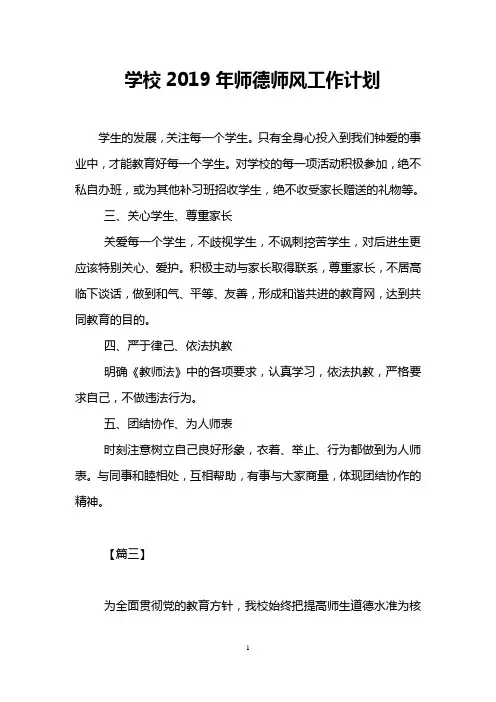 学校 2019 年师德师风工作计划

学生的发展，关注每一个学生。只有全身心投入到我们钟爱的事业中，才能教育好每一个学生。对学校的每一项活动积极参加，绝不私自办班，或为其他补习班招收学生，绝不收受家长赠送的礼物等。

三、关心学生、尊重家长

关爱每一个学生，不歧视学生，不讽刺挖苦学生，对后进生更应该特别关心、爱护。积极主动与家长取得联系，尊重家长，不居高临下谈话，做到和气、平等、友善，形成和谐共进的教育网，达到共同教育的目的。

四、严于律己、依法执教

明确《教师法》中的各项要求，认真学习，依法执教，严格要求自己，不做违法行为。

五、团结协作、为人师表

时刻注意树立自己良好形象，衣着、举止、行为都做到为人师表。与同事和睦相处，互相帮助，有事与大家商量，体现团结协作的精神。

【篇三】

为全面贯彻党的教育方针，我校始终把提高师生道德水准为核

1